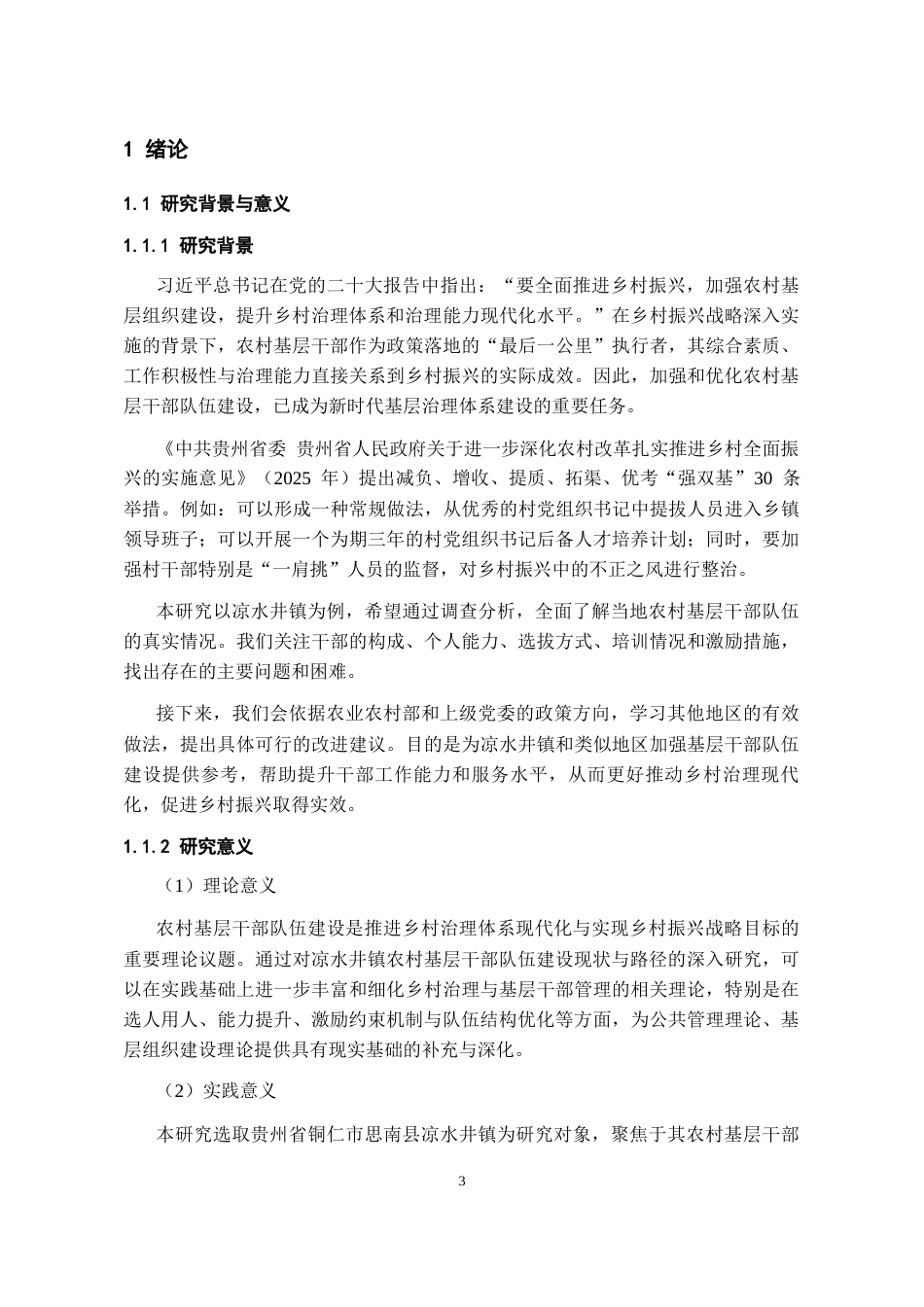 1 绪论

1.1 研究背景与意义

1.1.1 研究背景

习近平总书记在党的二十大报告中指出：“要全面推进乡村振兴，加强农村基层组织建设，提升乡村治理体系和治理能力现代化水平。”在乡村振兴战略深入实施的背景下，农村基层干部作为政策落地的“最后一公里”执行者，其综合素质、工作积极性与治理能力直接关系到乡村振兴的实际成效。因此，加强和优化农村基层干部队伍建设，已成为新时代基层治理体系建设的重要任务。

《中共贵州省委 贵州省人民政府关于进一步深化农村改革扎实推进乡村全面振兴的实施意见》（2025年）提出减负、增收、提质、拓渠、优考“强双基”30条举措。例如：可以形成一种常规做法，从优秀的村党组织书记中提拔人员进入乡镇领导班子；可以开展一个为期三年的村党组织书记后备人才培养计划；同时，要加强村干部特别是“一肩挑”人员的监督，对乡村振兴中的不正之风进行整治。

本研究以凉水井镇为例，希望通过调查分析，全面了解当地农村基层干部队伍的真实情况。我们关注干部的构成、个人能力、选拔方式、培训情况和激励措施，找出存在的主要问题和困难。

接下来，我们会依据农业农村部和上级党委的政策方向，学习其他地区的有效做法，提出具体可行的改进建议。目的是为凉水井镇和类似地区加强基层干部队伍建设提供参考，帮助提升干部工作能力和服务水平，从而更好推动乡村治理现代化，促进乡村振兴取得实效。

1.1.2 研究意义

（1）理论意义

农村基层干部队伍建设是推进乡村治理体系现代化与实现乡村振兴战略目标的重要理论议题。通过对凉水井镇农村基层干部队伍建设现状与路径的深入研究，可以在实践基础上进一步丰富和细化乡村治理与基层干部管理的相关理论，特别是在选人用人、能力提升、激励约束机制与队伍结构优化等方面，为公共管理理论、基层组织建设理论提供具有现实基础的补充与深化。

（2）实践意义

本研究选取贵州省铜仁市思南县凉水井镇为研究对象，聚焦于其农村基层干部

3